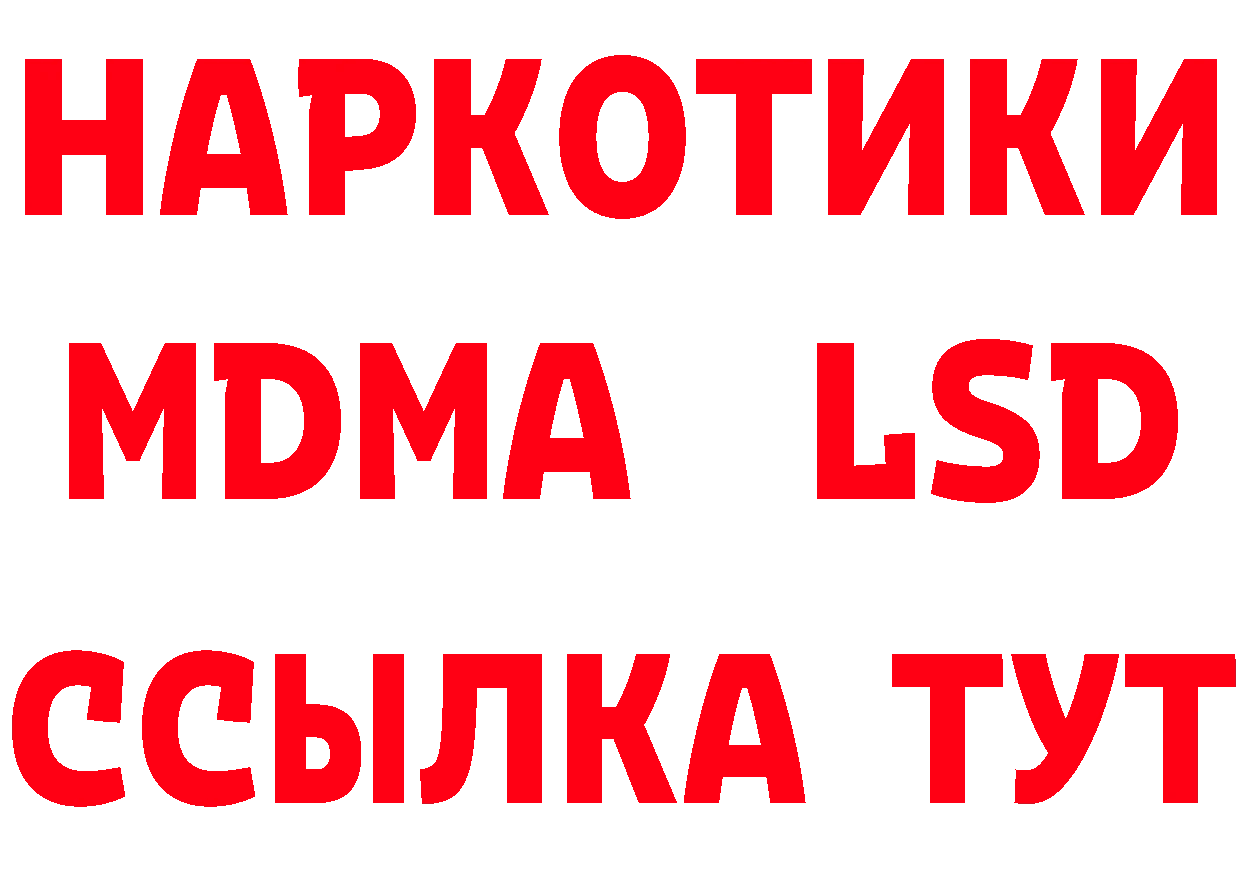 НАРКОТИКИ
MDMA LSD
ССЫЛКА ТУТ